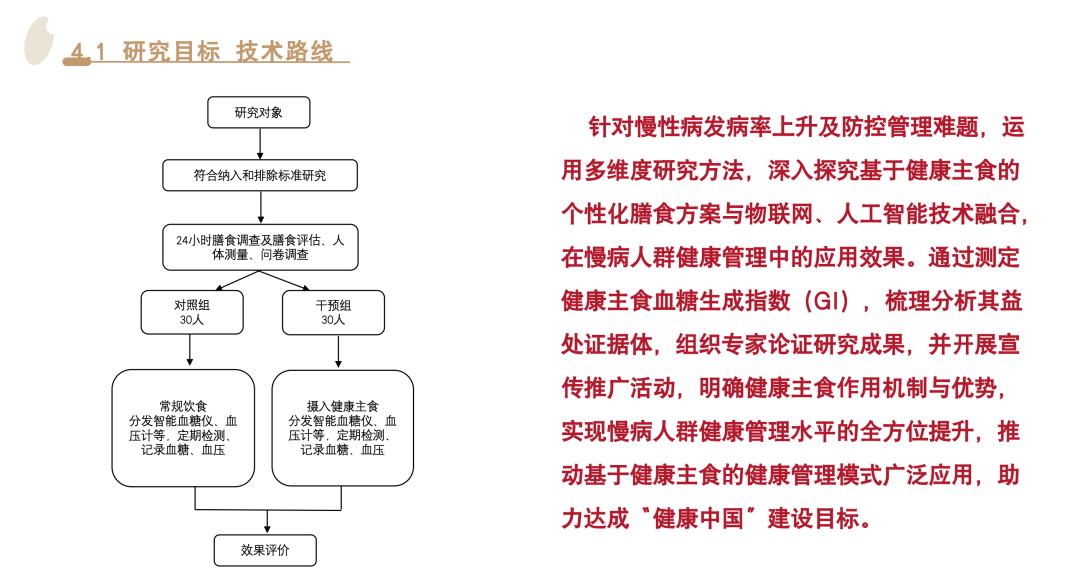 4.1 研究目标 技术路线

研究对象

符合纳入和排除标准研究

24小时膳食调查及膳食评估、人体测量、问卷调查

对照组
30人

干预组
30人

常规饮食
分发智能血糖仪、血压计等，定期检测、记录血糖、血压

摄入健康主食
分发智能血糖仪、血压计等，定期检测、记录血糖、血压

效果评价

针对慢性病发病率上升及防控管理难题，运用多维度研究方法，深入探究基于健康主食的个性化膳食方案与物联网、人工智能技术融合，在慢病人群健康管理中的应用效果。通过测定健康主食血糖生成指数（GI），梳理分析其益处证据体，组织专家论证研究成果，并开展宣传推广活动，明确健康主食作用机制与优势，实现慢病人群健康管理水平的全方位提升，推动基于健康主食的健康管理模式广泛应用，助力达成“健康中国”建设目标。